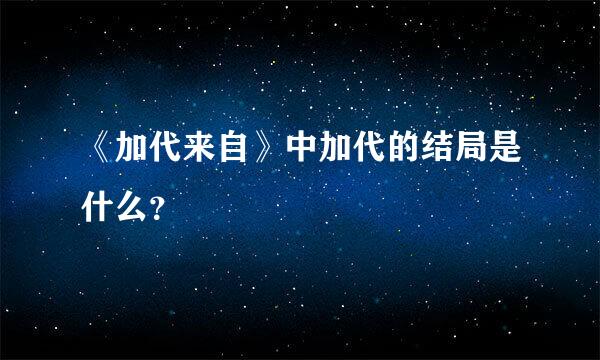 《加代来自》中加代的结局是什么?